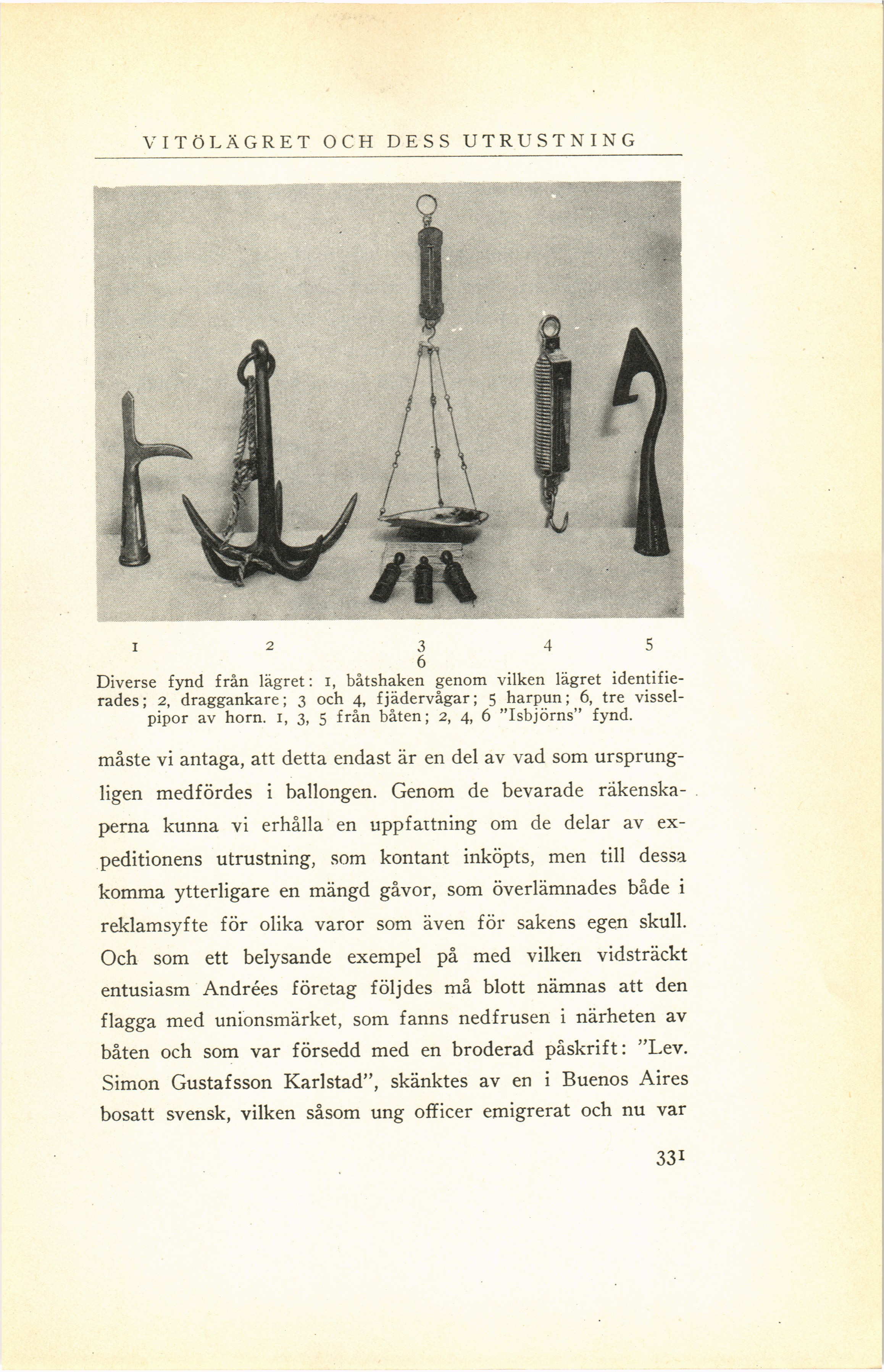 VITÖLÄGRET OCH DESS UTRUSTNING

1 2 3 4 5
6

Diverse fynd från lägret: 1, båtshaken genom vilken lägret identifierades; 2, draggankare; 3 och 4, fjädervågar; 5 harpun; 6, tre visselpipor av horn. 1, 3, 5 från båten; 2, 4, 6 "Isbjörns" fynd.

måste vi antaga, att detta endast är en del av vad som ursprungligen medfördes i ballongen. Genom de bevarade räkenskaperna kunna vi erhålla en uppfattning om de delar av expeditionens utrustning, som kontant inköpts, men till dessa komma ytterligare en mängd gåvor, som överlämnades både i reklamsyfte för olika varor som även för sakens egen skull. Och som ett belysande exempel på med vilken vidsträckt entusiasm Andrées företag följdes må blott nämnas att den flagga med unionsmärket, som fanns nedfrusen i närheten av båten och som var försedd med en broderad påskrift: "Lev. Simon Gustafsson Karlstad", skänktes av en i Buenos Aires bosatt svensk, vilken såsom ung officer emigrerat och nu var

331